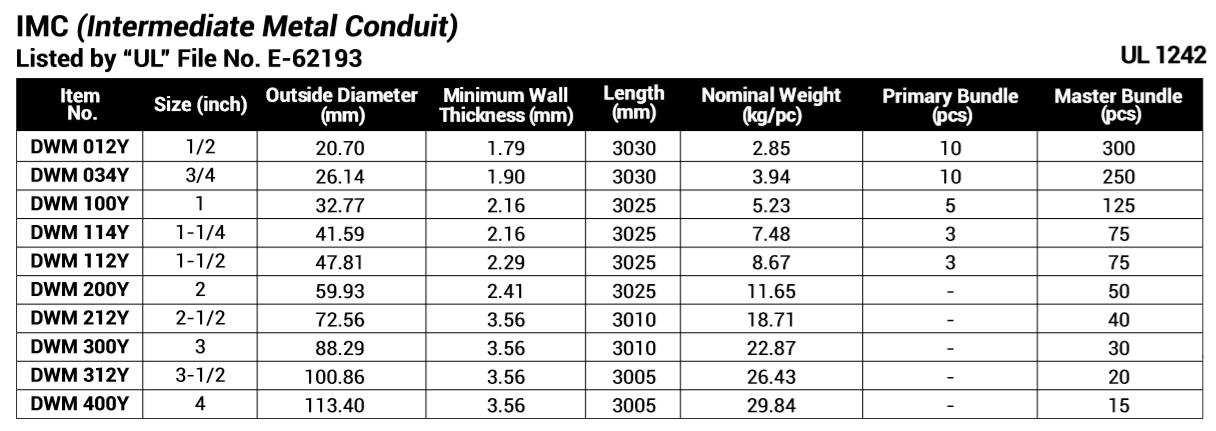 IMC (Intermediate Metal Conduit)
Listed by "UL" File No. E-62193

UL 1242

| Item No. | Size (inch) | Outside Diameter (mm) | Minimum Wall Thickness (mm) | Length (mm) | Nominal Weight (kg/pc) | Primary Bundle (pcs) | Master Bundle (pcs) |
|---|---|---|---|---|---|---|---|
| DWM 012Y | 1/2 | 20.70 | 1.79 | 3030 | 2.85 | 10 | 300 |
| DWM 034Y | 3/4 | 26.14 | 1.90 | 3030 | 3.94 | 10 | 250 |
| DWM 100Y | 1 | 32.77 | 2.16 | 3025 | 5.23 | 5 | 125 |
| DWM 114Y | 1-1/4 | 41.59 | 2.16 | 3025 | 7.48 | 3 | 75 |
| DWM 112Y | 1-1/2 | 47.81 | 2.29 | 3025 | 8.67 | 3 | 75 |
| DWM 200Y | 2 | 59.93 | 2.41 | 3025 | 11.65 | - | 50 |
| DWM 212Y | 2-1/2 | 72.56 | 3.56 | 3010 | 18.71 | - | 40 |
| DWM 300Y | 3 | 88.29 | 3.56 | 3010 | 22.87 | - | 30 |
| DWM 312Y | 3-1/2 | 100.86 | 3.56 | 3005 | 26.43 | - | 20 |
| DWM 400Y | 4 | 113.40 | 3.56 | 3005 | 29.84 | - | 15 |